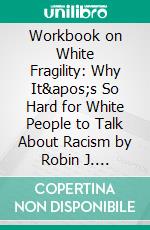 unilibro

Workbook on White Fragility: Why It&apos;s So Hard for White People to Talk About Racism by Robin J....

COPERTINA NON DISPONIBILE